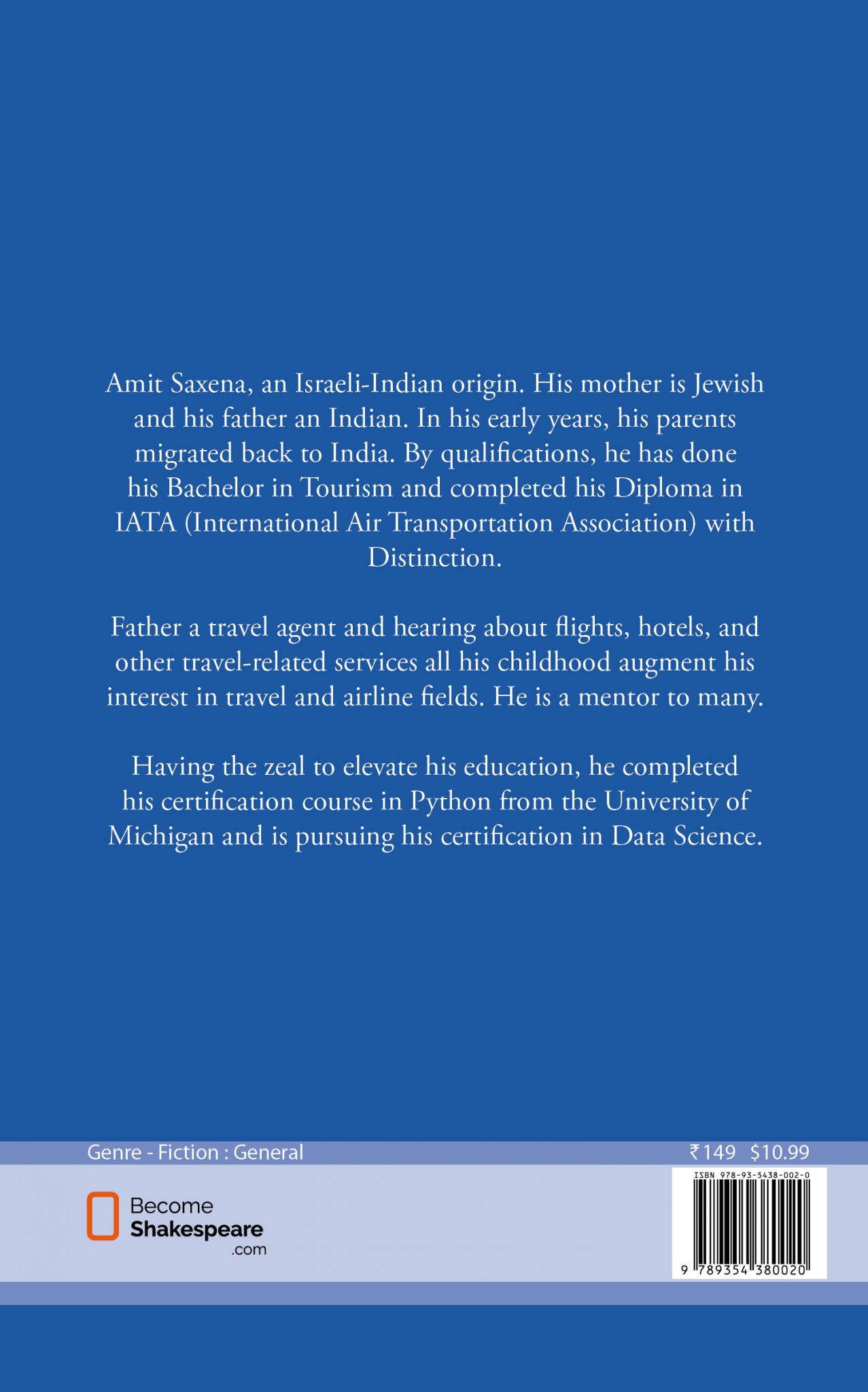 Amit Saxena, an Israeli-Indian origin. His mother is Jewish and his father an Indian. In his early years, his parents migrated back to India. By qualifications, he has done his Bachelor in Tourism and completed his Diploma in IATA (International Air Transportation Association) with Distinction.

Father a travel agent and hearing about flights, hotels, and other travel-related services all his childhood augment his interest in travel and airline fields. He is a mentor to many.

Having the zeal to elevate his education, he completed his certification course in Python from the University of Michigan and is pursuing his certification in Data Science.

Genre - Fiction : General

₹149 $10.99

Become Shakespeare .com

ISBN 978-93-5438-002-0

9 789354 380020